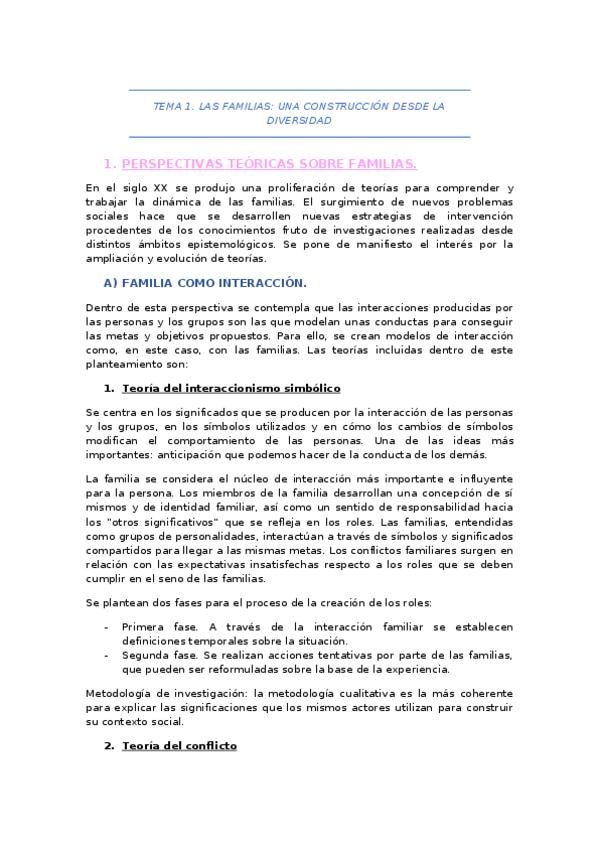 TEMA 1. LAS FAMILIAS: UNA CONSTRUCCIÓN DESDE LA DIVERSIDAD

1. PERSPECTIVAS TEÓRICAS SOBRE FAMILIAS.

En el siglo XX se produjo una proliferación de teorías para comprender y trabajar la dinámica de las familias. El surgimiento de nuevos problemas sociales hace que se desarrollen nuevas estrategias de intervención procedentes de los conocimientos fruto de investigaciones realizadas desde distintos ámbitos epistemológicos. Se pone de manifiesto el interés por la ampliación y evolución de teorías.

A) FAMILIA COMO INTERACCIÓN.

Dentro de esta perspectiva se contempla que las interacciones producidas por las personas y los grupos son las que modelan unas conductas para conseguir las metas y objetivos propuestos. Para ello, se crean modelos de interacción como, en este caso, con las familias. Las teorías incluidas dentro de este planteamiento son:

1. Teoría del interaccionismo simbólico

Se centra en los significados que se producen por la interacción de las personas y los grupos, en los símbolos utilizados y en cómo los cambios de símbolos modifican el comportamiento de las personas. Una de las ideas más importantes: anticipación que podemos hacer de la conducta de los demás.

La familia se considera el núcleo de interacción más importante e influyente para la persona. Los miembros de la familia desarrollan una concepción de sí mismos y de identidad familiar, así como un sentido de responsabilidad hacia los "otros significativos" que se refleja en los roles. Las familias, entendidas como grupos de personalidades, interactúan a través de símbolos y significados compartidos para llegar a las mismas metas. Los conflictos familiares surgen en relación con las expectativas insatisfechas respecto a los roles que se deben cumplir en el seno de las familias.

Se plantean dos fases para el proceso de la creación de los roles:

- Primera fase. A través de la interacción familiar se establecen definiciones temporales sobre la situación.
- Segunda fase. Se realizan acciones tentativas por parte de las familias, que pueden ser reformuladas sobre la base de la experiencia.

Metodología de investigación: la metodología cualitativa es la más coherente para explicar las significaciones que los mismos actores utilizan para construir su contexto social.

2. Teoría del conflicto